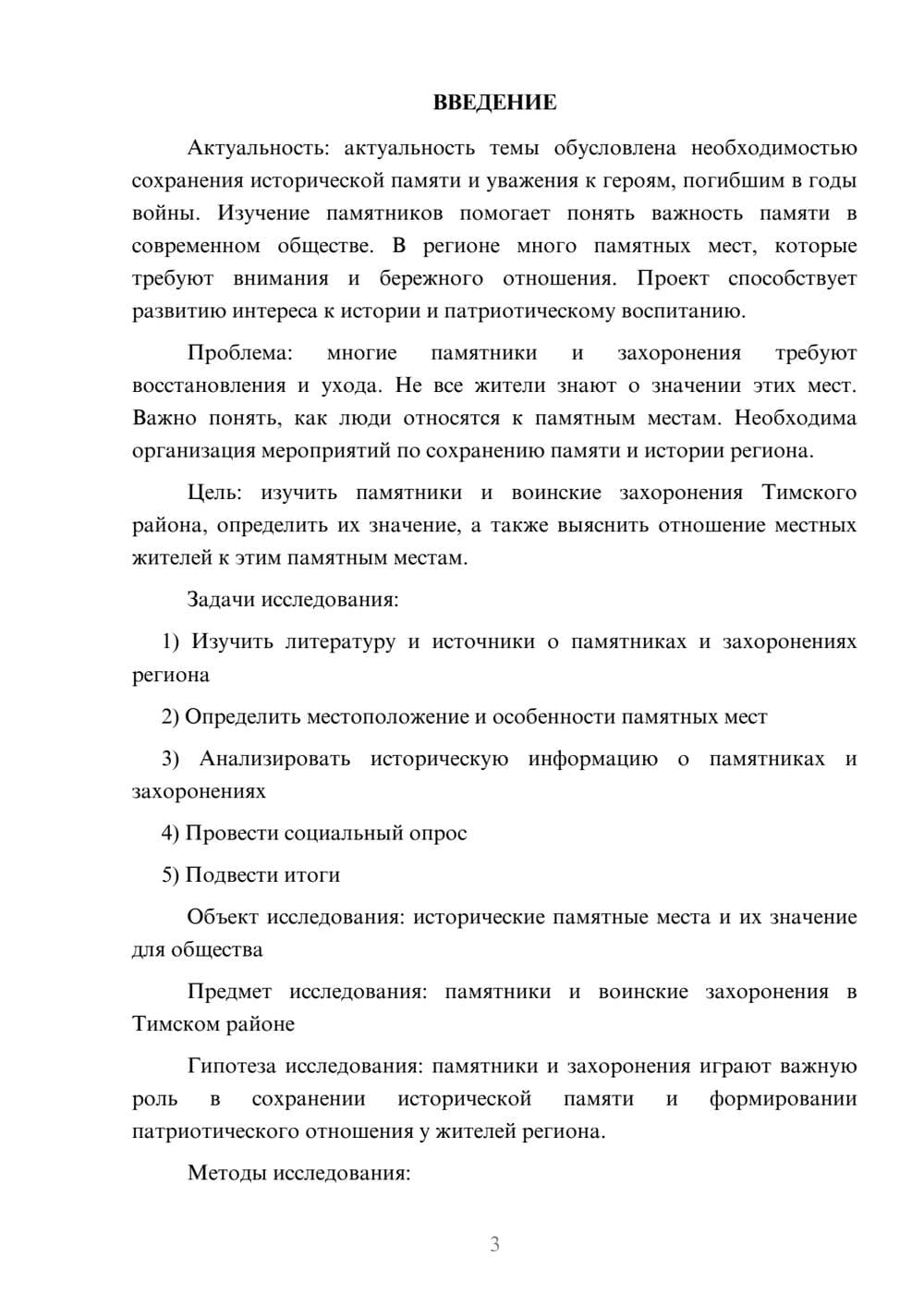 ВВЕДЕНИЕ

Актуальность: актуальность темы обусловлена необходимостью сохранения исторической памяти и уважения к героям, погибшим в годы войны. Изучение памятников помогает понять важность памяти в современном обществе. В регионе много памятных мест, которые требуют внимания и бережного отношения. Проект способствует развитию интереса к истории и патриотическому воспитанию.

Проблема: многие памятники и захоронения требуют восстановления и ухода. Не все жители знают о значении этих мест. Важно понять, как люди относятся к памятным местам. Необходима организация мероприятий по сохранению памяти и истории региона.

Цель: изучить памятники и воинские захоронения Тимского района, определить их значение, а также выяснить отношение местных жителей к этим памятным местам.

Задачи исследования:

1) Изучить литературу и источники о памятниках и захоронениях региона

2) Определить местоположение и особенности памятных мест

3) Анализировать историческую информацию о памятниках и захоронениях

4) Провести социальный опрос

5) Подвести итоги

Объект исследования: исторические памятные места и их значение для общества

Предмет исследования: памятники и воинские захоронения в Тимском районе

Гипотеза исследования: памятники и захоронения играют важную роль в сохранении исторической памяти и формировании патриотического отношения у жителей региона.

Методы исследования:

3